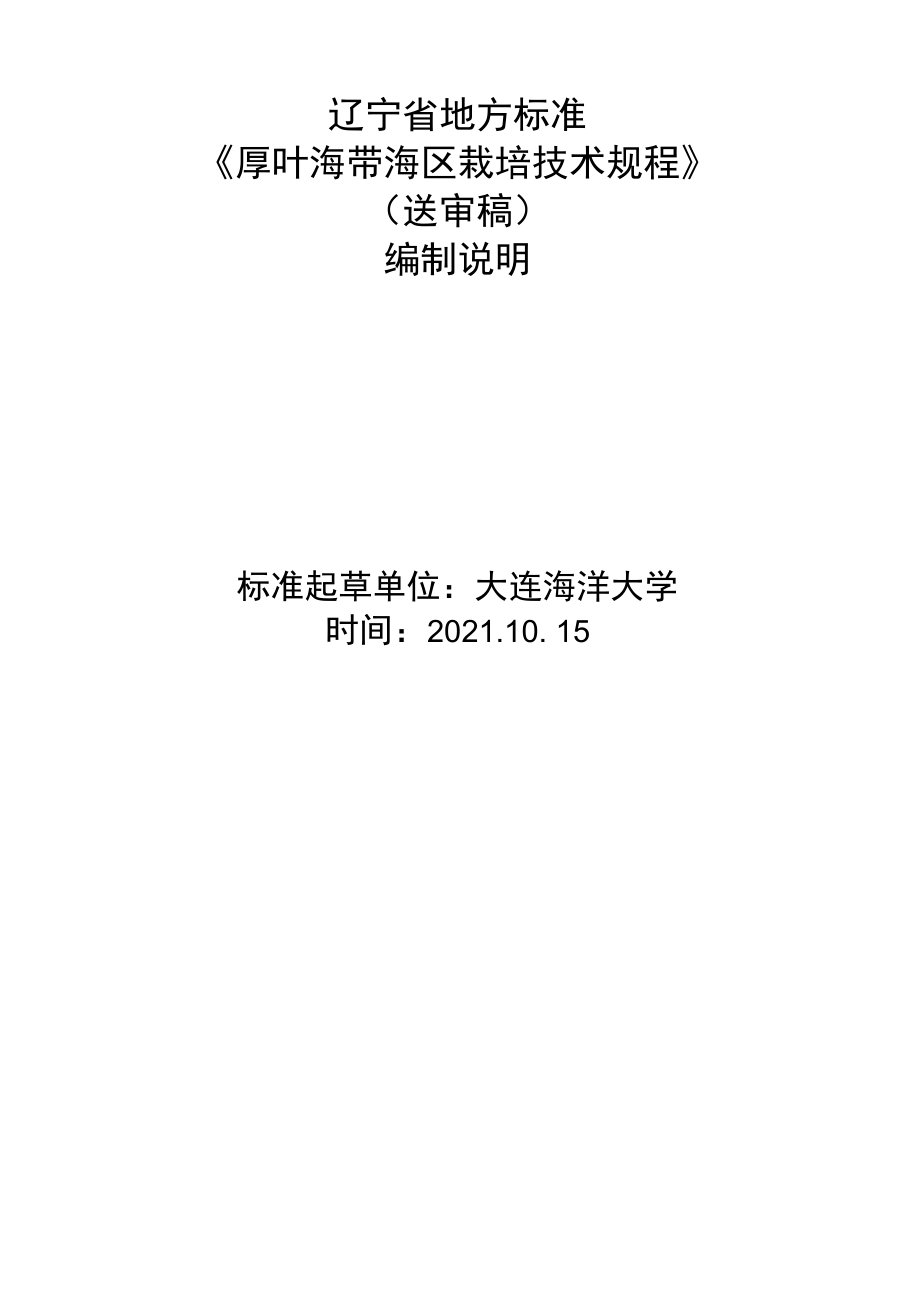 辽宁省地方标准
《厚叶海带海区栽培技术规程》
（送审稿）
编制说明

标准起草单位：大连海洋大学
时间：2021.10. 15